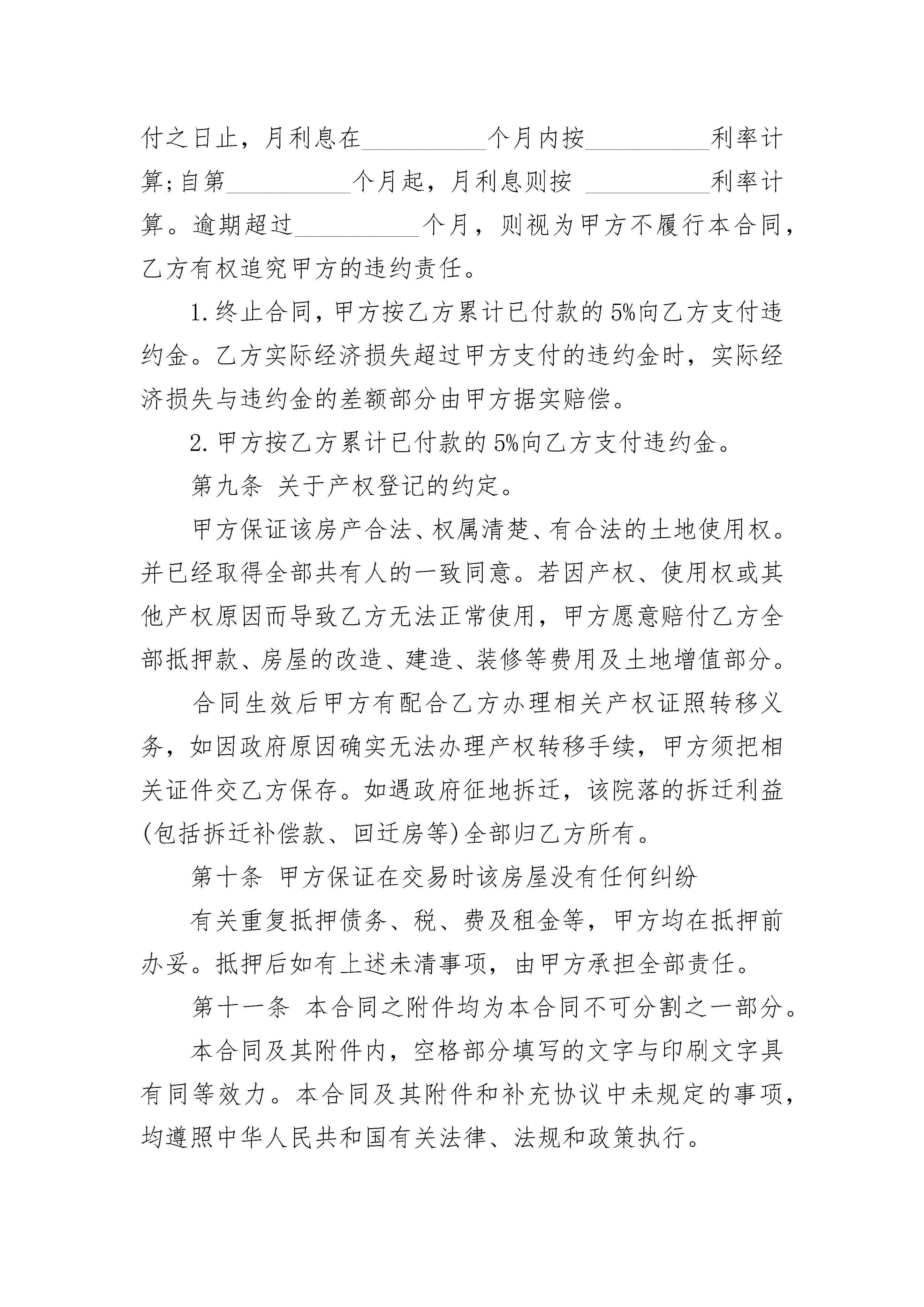 付之日止，月利息在__________个月内按__________利率计算;自第__________个月起，月利息则按 __________利率计算。逾期超过__________个月，则视为甲方不履行本合同，乙方有权追究甲方的违约责任。

1.终止合同，甲方按乙方累计已付款的5%向乙方支付违约金。乙方实际经济损失超过甲方支付的违约金时，实际经济损失与违约金的差额部分由甲方据实赔偿。

2.甲方按乙方累计已付款的5%向乙方支付违约金。

第九条 关于产权登记的约定。

甲方保证该房产合法、权属清楚、有合法的土地使用权。并已经取得全部共有人的一致同意。若因产权、使用权或其他产权原因而导致乙方无法正常使用，甲方愿意赔付乙方全部抵押款、房屋的改造、建造、装修等费用及土地增值部分。

合同生效后甲方有配合乙方办理相关产权证照转移义务，如因政府原因确实无法办理产权转移手续，甲方须把相关证件交乙方保存。如遇政府征地拆迁，该院落的拆迁利益(包括拆迁补偿款、回迁房等)全部归乙方所有。

第十条 甲方保证在交易时该房屋没有任何纠纷

有关重复抵押债务、税、费及租金等，甲方均在抵押前办妥。抵押后如有上述未清事项，由甲方承担全部责任。

第十一条 本合同之附件均为本合同不可分割之一部分。

本合同及其附件内，空格部分填写的文字与印刷文字具有同等效力。本合同及其附件和补充协议中未规定的事项，均遵照中华人民共和国有关法律、法规和政策执行。